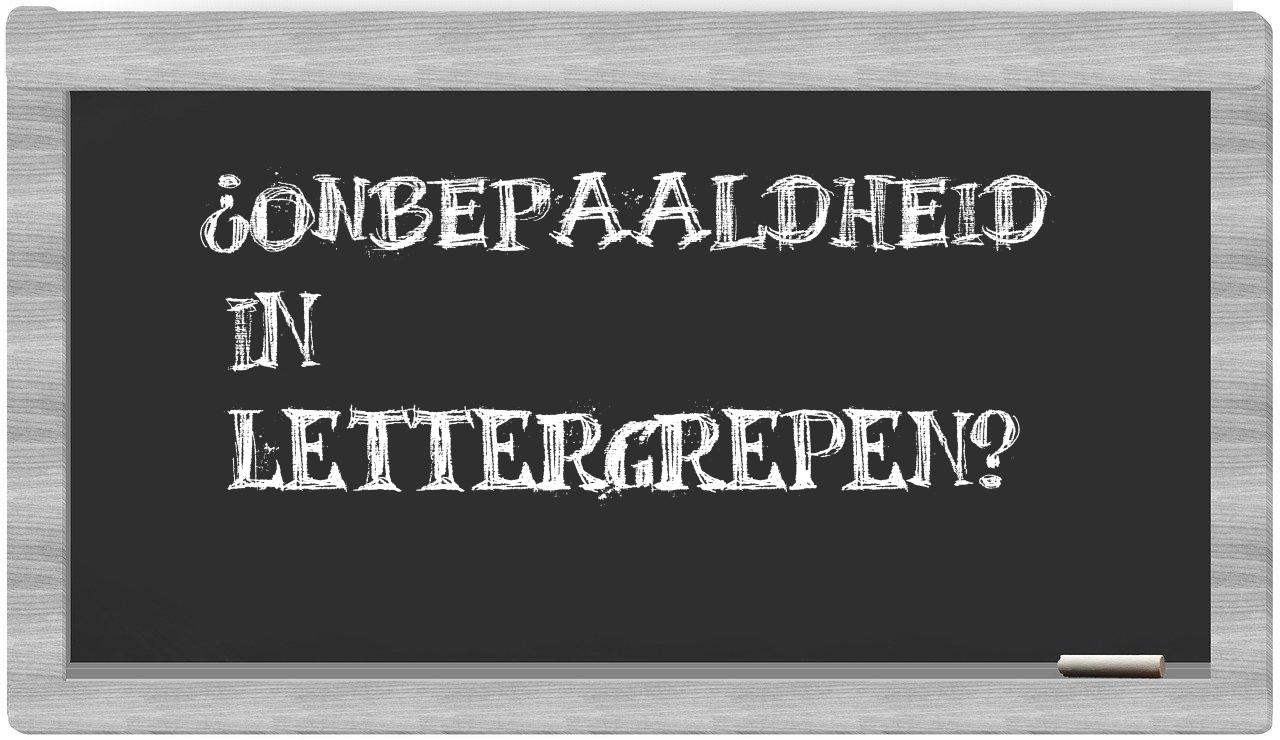 ¿ONBEPAALDHEID IN LETTERGREPEN?